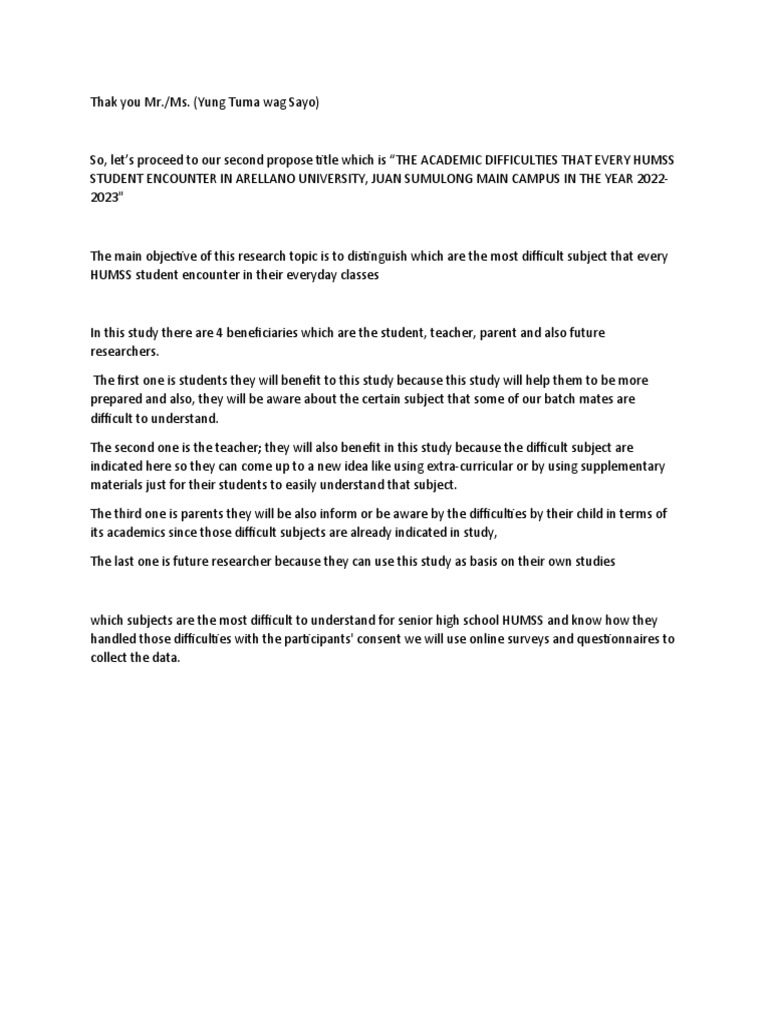 Thak you Mr./Ms. (Yung Tuma wag Sayo)

So, let's proceed to our second propose title which is "THE ACADEMIC DIFFICULTIES THAT EVERY HUMSS STUDENT ENCOUNTER IN ARELLANO UNIVERSITY, JUAN SUMULONG MAIN CAMPUS IN THE YEAR 2022-2023"

The main objective of this research topic is to distinguish which are the most difficult subject that every HUMSS student encounter in their everyday classes

In this study there are 4 beneficiaries which are the student, teacher, parent and also future researchers.

The first one is students they will benefit to this study because this study will help them to be more prepared and also, they will be aware about the certain subject that some of our batch mates are difficult to understand.

The second one is the teacher; they will also benefit in this study because the difficult subject are indicated here so they can come up to a new idea like using extra-curricular or by using supplementary materials just for their students to easily understand that subject.

The third one is parents they will be also inform or be aware by the difficulties by their child in terms of its academics since those difficult subjects are already indicated in study,

The last one is future researcher because they can use this study as basis on their own studies

which subjects are the most difficult to understand for senior high school HUMSS and know how they handled those difficulties with the participants' consent we will use online surveys and questionnaires to collect the data.